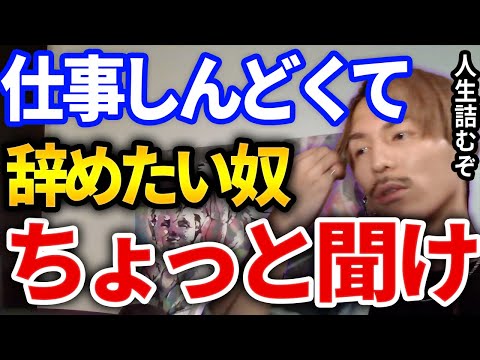 仕事しんどくて
辞めたい奴
ちょっと聞け

人生詰むぞ